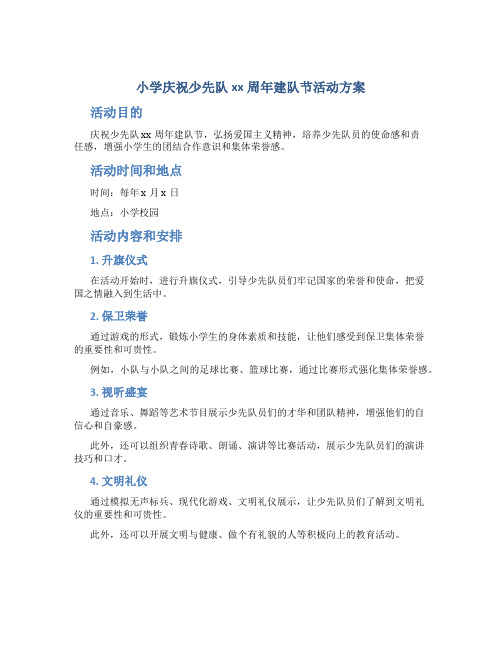 小学庆祝少先队 xx 周年建队节活动方案

活动目的

庆祝少先队 xx 周年建队节，弘扬爱国主义精神，培养少先队员的使命感和责任感，增强小学生的团结合作意识和集体荣誉感。

活动时间和地点

时间：每年 x 月 x 日

地点：小学校园

活动内容和安排

1. 升旗仪式

在活动开始时，进行升旗仪式，引导少先队员们牢记国家的荣誉和使命，把爱国之情融入到生活中。

2. 保卫荣誉

通过游戏的形式，锻炼小学生的身体素质和技能，让他们感受到保卫集体荣誉的重要性和可贵性。

例如，小队与小队之间的足球比赛、篮球比赛，通过比赛形式强化集体荣誉感。

3. 视听盛宴

通过音乐、舞蹈等艺术节目展示少先队员们的才华和团队精神，增强他们的自信心和自豪感。

此外，还可以组织青春诗歌、朗诵、演讲等比赛活动，展示少先队员们的演讲技巧和口才。

4. 文明礼仪

通过模拟无声标兵、现代化游戏、文明礼仪展示，让少先队员们了解到文明礼仪的重要性和可贵性。

此外，还可以开展文明与健康、做个有礼貌的人等积极向上的教育活动。